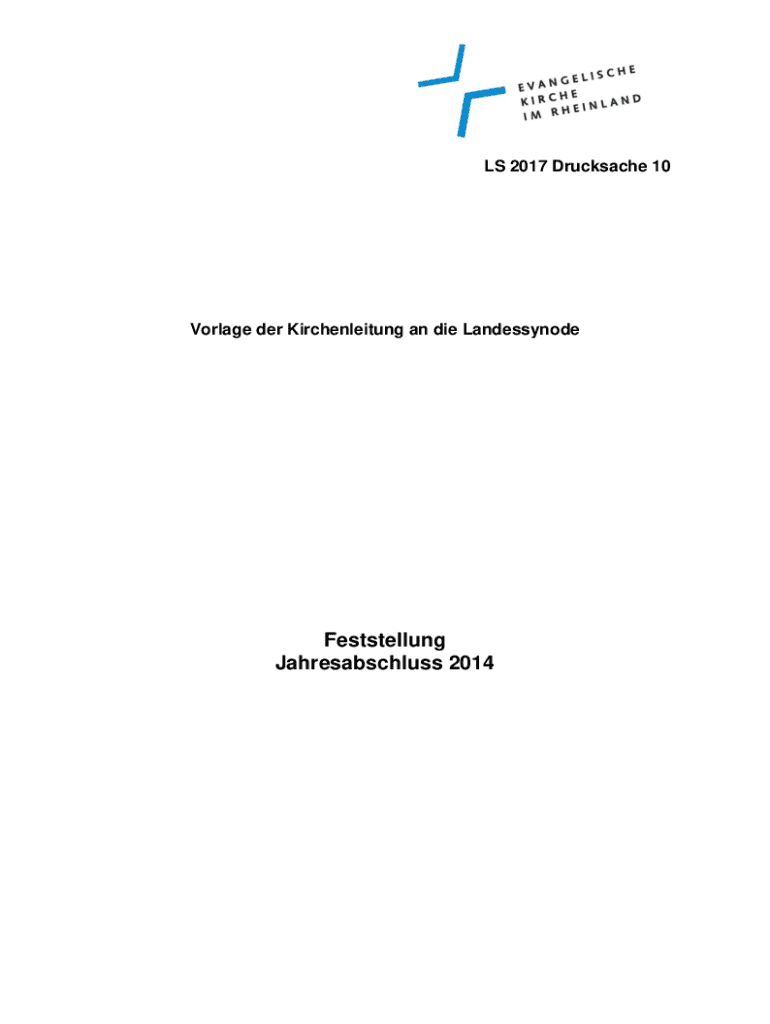 EVANGELISCHE
KIRCHE
IM RHEINLAND

LS 2017 Drucksache 10

Vorlage der Kirchenleitung an die Landessynode

Feststellung
Jahresabschluss 2014